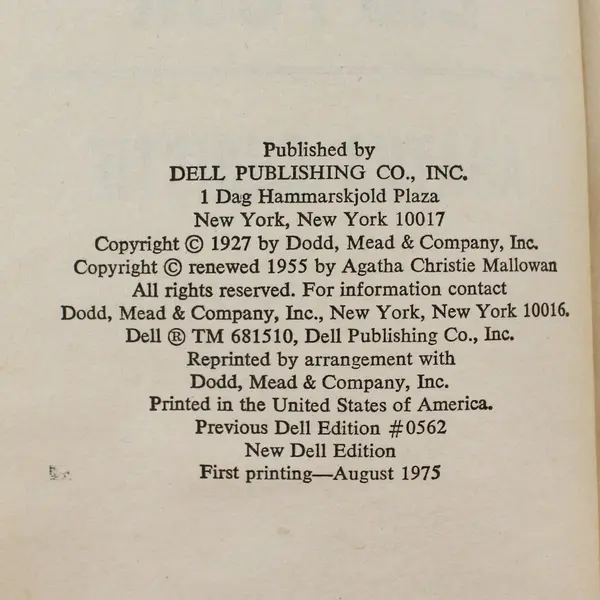 Published by
DELL PUBLISHING CO., INC.
1 Dag Hammarskjold Plaza
New York, New York 10017
Copyright © 1927 by Dodd, Mead & Company, Inc.
Copyright © renewed 1955 by Agatha Christie Mallowan
All rights reserved. For information contact
Dodd, Mead & Company, Inc., New York, New York 10016.
Dell ® TM 681510, Dell Publishing Co., Inc.
Reprinted by arrangement with
Dodd, Mead & Company, Inc.
Printed in the United States of America.
Previous Dell Edition #0562
New Dell Edition
First printing—August 1975